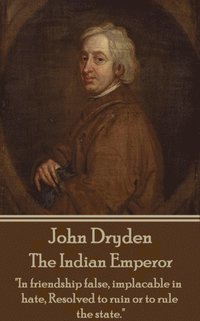 John Dryden
The Indian Emperor

"In friendship false, implacable in hate, Resolved to ruin or to rule the state."